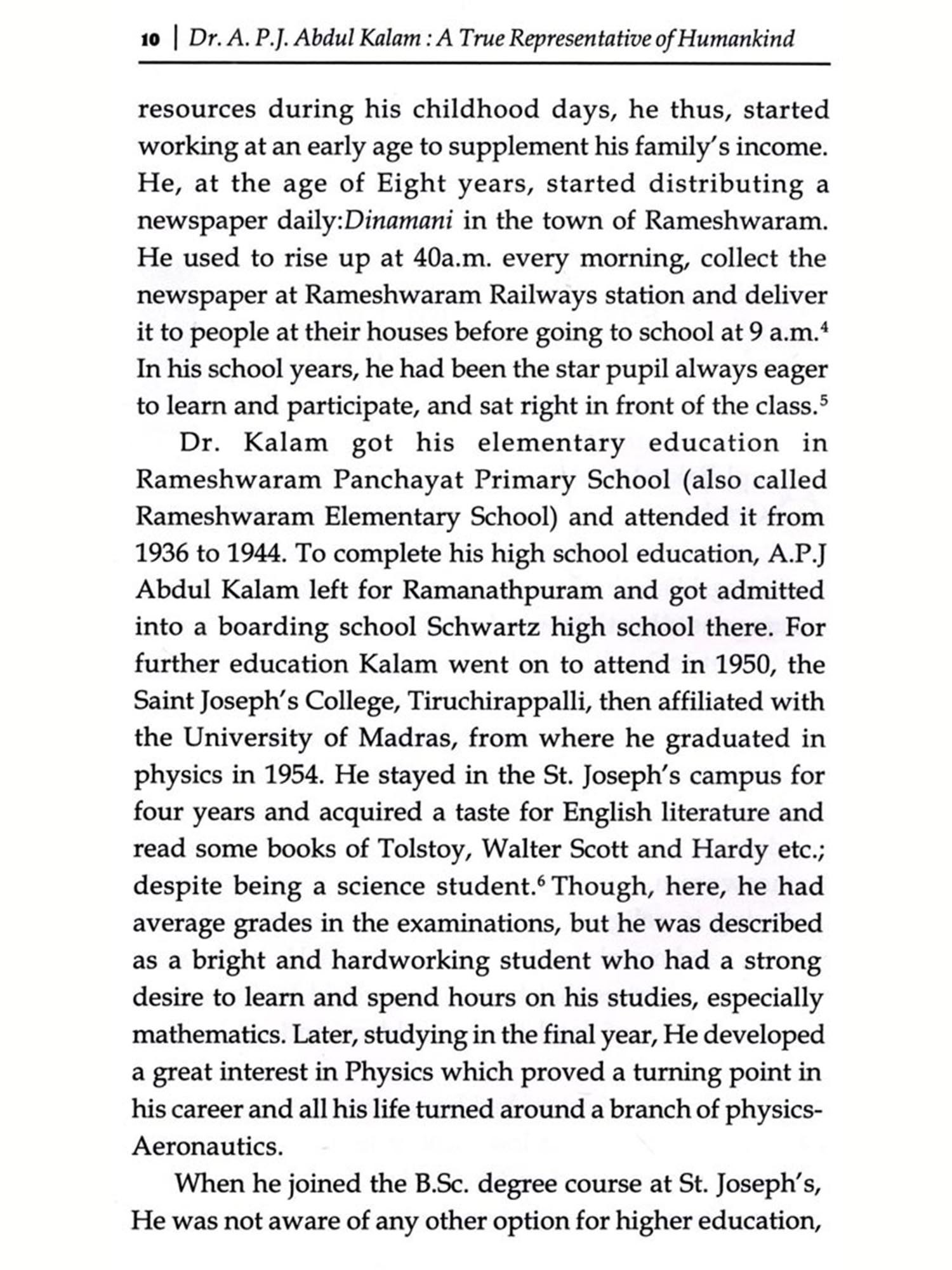 10 | Dr. A. P.J. Abdul Kalam : A True Representative of Humankind

resources during his childhood days, he thus, started working at an early age to supplement his family's income. He, at the age of Eight years, started distributing a newspaper daily:Dinamani in the town of Rameshwaram. He used to rise up at 40a.m. every morning, collect the newspaper at Rameshwaram Railways station and deliver it to people at their houses before going to school at 9 a.m.$^4$ In his school years, he had been the star pupil always eager to learn and participate, and sat right in front of the class.$^5$

Dr. Kalam got his elementary education in Rameshwaram Panchayat Primary School (also called Rameshwaram Elementary School) and attended it from 1936 to 1944. To complete his high school education, A.P.J Abdul Kalam left for Ramanathpuram and got admitted into a boarding school Schwartz high school there. For further education Kalam went on to attend in 1950, the Saint Joseph's College, Tiruchirappalli, then affiliated with the University of Madras, from where he graduated in physics in 1954. He stayed in the St. Joseph's campus for four years and acquired a taste for English literature and read some books of Tolstoy, Walter Scott and Hardy etc.; despite being a science student.$^6$ Though, here, he had average grades in the examinations, but he was described as a bright and hardworking student who had a strong desire to learn and spend hours on his studies, especially mathematics. Later, studying in the final year, He developed a great interest in Physics which proved a turning point in his career and all his life turned around a branch of physics-Aeronautics.

When he joined the B.Sc. degree course at St. Joseph's, He was not aware of any other option for higher education,